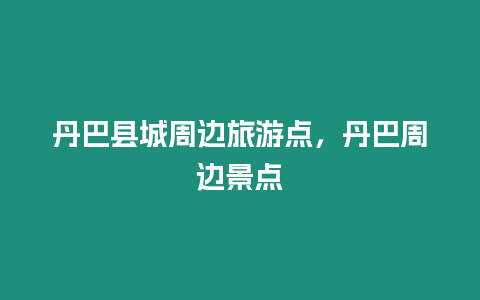 丹巴县城周边旅游点，丹巴周边景点